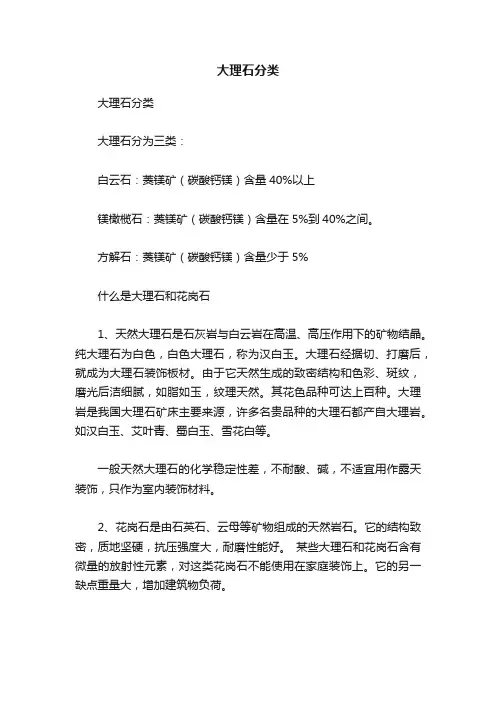 大理石分类

大理石分类

大理石分为三类：

白云石：菱镁矿（碳酸钙镁）含量 40%以上

镁橄榄石：菱镁矿（碳酸钙镁）含量在 5%到 40%之间。

方解石：菱镁矿（碳酸钙镁）含量少于 5%

什么是大理石和花岗石

1、天然大理石是石灰岩与白云岩在高温、高压作用下的矿物结晶。纯大理石为白色，白色大理石，称为汉白玉。大理石经据切、打磨后，就成为大理石装饰板材。由于它天然生成的致密结构和色彩、斑纹，磨光后洁细腻，如脂如玉，纹理天然。其花色品种可达上百种。大理岩是我国大理石矿床主要来源，许多名贵品种的大理石都产自大理岩。如汉白玉、艾叶青、蜀白玉、雪花白等。

一般天然大理石的化学稳定性差，不耐酸、碱，不适宜用作露天装饰，只作为室内装饰材料。

2、花岗石是由石英石、云母等矿物组成的天然岩石。它的结构致密，质地坚硬，抗压强度大，耐磨性能好。 某些大理石和花岗石含有微量的放射性元素，对这类花岗石不能使用在家庭装饰上。它的另一缺点重量大，增加建筑物负荷。